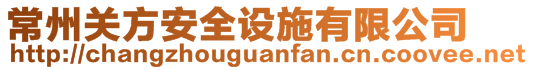 常州关方安全设施有限公司
http://changzhouguanfan.cn.coovee.net